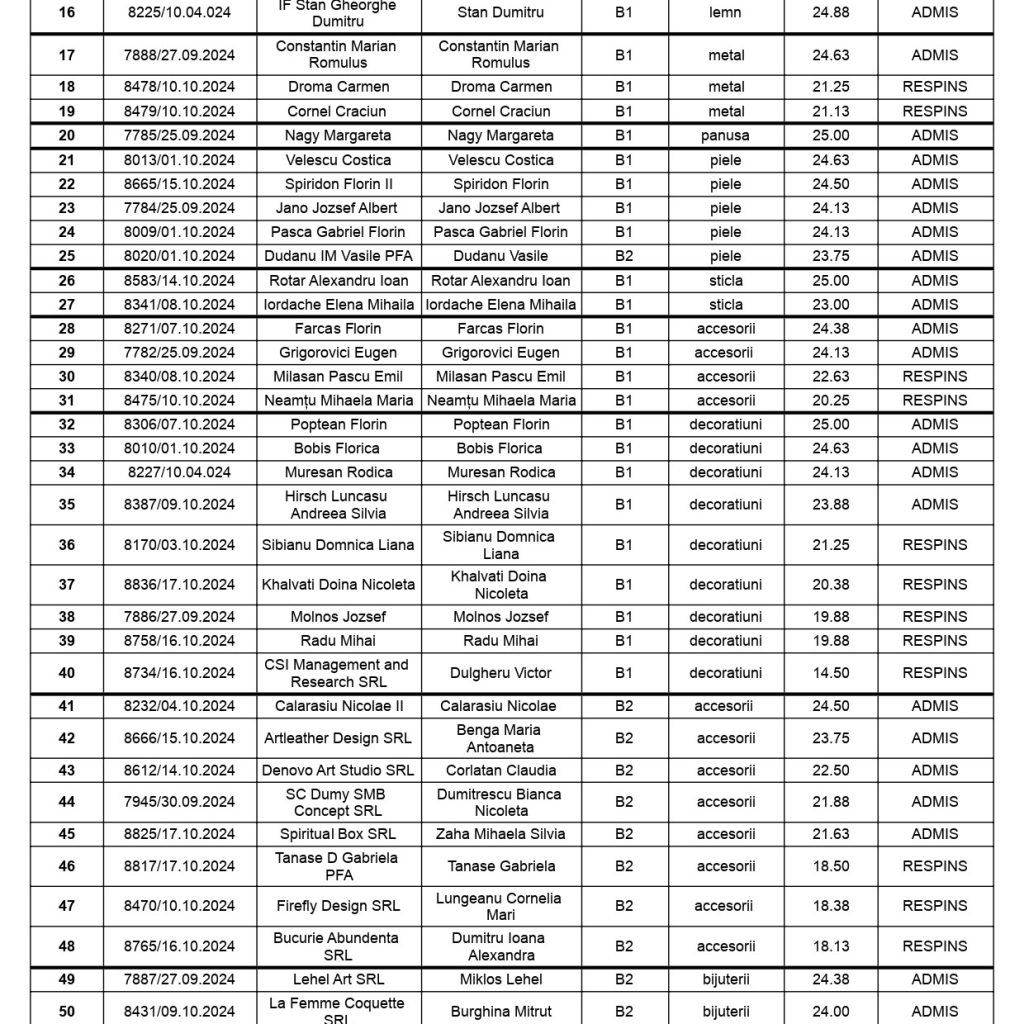 | 16 | 8225/10.04.2024 | IF Stan Gheorghe Dumitru | Stan Dumitru | B1 | lemn | 24.88 | ADMIS |
|---|---|---|---|---|---|---|---|
| 17 | 7888/27.09.2024 | Constantin Marian Romulus | Constantin Marian Romulus | B1 | metal | 24.63 | ADMIS |
| 18 | 8478/10.10.2024 | Droma Carmen | Droma Carmen | B1 | metal | 21.25 | RESPINS |
| 19 | 8479/10.10.2024 | Cornel Craciun | Cornel Craciun | B1 | metal | 21.13 | RESPINS |
| 20 | 7785/25.09.2024 | Nagy Margareta | Nagy Margareta | B1 | panusa | 25.00 | ADMIS |
| 21 | 8013/01.10.2024 | Velescu Costica | Velescu Costica | B1 | piele | 24.63 | ADMIS |
| 22 | 8665/15.10.2024 | Spiridon Florin II | Spiridon Florin | B1 | piele | 24.50 | ADMIS |
| 23 | 7784/25.09.2024 | Jano Jozsef Albert | Jano Jozsef Albert | B1 | piele | 24.13 | ADMIS |
| 24 | 8009/01.10.2024 | Pasca Gabriel Florin | Pasca Gabriel Florin | B1 | piele | 24.13 | ADMIS |
| 25 | 8020/01.10.2024 | Dudanu IM Vasile PFA | Dudanu Vasile | B2 | piele | 23.75 | ADMIS |
| 26 | 8583/14.10.2024 | Rotar Alexandru Ioan | Rotar Alexandru Ioan | B1 | sticla | 25.00 | ADMIS |
| 27 | 8341/08.10.2024 | Iordache Elena Mihaila | Iordache Elena Mihaila | B1 | sticla | 23.00 | ADMIS |
| 28 | 8271/07.10.2024 | Farcas Florin | Farcas Florin | B1 | accesorii | 24.38 | ADMIS |
| 29 | 7782/25.09.2024 | Grigorovici Eugen | Grigorovici Eugen | B1 | accesorii | 24.13 | ADMIS |
| 30 | 8340/08.10.2024 | Milasan Pascu Emil | Milasan Pascu Emil | B1 | accesorii | 22.63 | RESPINS |
| 31 | 8475/10.10.2024 | Neamțu Mihaela Maria | Neamțu Mihaela Maria | B1 | accesorii | 20.25 | RESPINS |
| 32 | 8306/07.10.2024 | Poptean Florin | Poptean Florin | B1 | decoratiuni | 25.00 | ADMIS |
| 33 | 8010/01.10.2024 | Bobis Florica | Bobis Florica | B1 | decoratiuni | 24.63 | ADMIS |
| 34 | 8227/10.04.024 | Muresan Rodica | Muresan Rodica | B1 | decoratiuni | 24.13 | ADMIS |
| 35 | 8387/09.10.2024 | Hirsch Luncasu Andreea Silvia | Hirsch Luncasu Andreea Silvia | B1 | decoratiuni | 23.88 | ADMIS |
| 36 | 8170/03.10.2024 | Sibianu Domnica Liana | Sibianu Domnica Liana | B1 | decoratiuni | 21.25 | RESPINS |
| 37 | 8836/17.10.2024 | Khalvati Doina Nicoleta | Khalvati Doina Nicoleta | B1 | decoratiuni | 20.38 | RESPINS |
| 38 | 7886/27.09.2024 | Molnos Jozsef | Molnos Jozsef | B1 | decoratiuni | 19.88 | RESPINS |
| 39 | 8758/16.10.2024 | Radu Mihai | Radu Mihai | B1 | decoratiuni | 19.88 | RESPINS |
| 40 | 8734/16.10.2024 | CSI Management and Research SRL | Dulgheru Victor | B1 | decoratiuni | 14.50 | RESPINS |
| 41 | 8232/04.10.2024 | Calarasiu Nicolae II | Calarasiu Nicolae | B2 | accesorii | 24.50 | ADMIS |
| 42 | 8666/15.10.2024 | Artleather Design SRL | Benga Maria Antoaneta | B2 | accesorii | 23.75 | ADMIS |
| 43 | 8612/14.10.2024 | Denovo Art Studio SRL | Corlatan Claudia | B2 | accesorii | 22.50 | ADMIS |
| 44 | 7945/30.09.2024 | SC Dumy SMB Concept SRL | Dumitrescu Bianca Nicoleta | B2 | accesorii | 21.88 | ADMIS |
| 45 | 8825/17.10.2024 | Spiritual Box SRL | Zaha Mihaela Silvia | B2 | accesorii | 21.63 | ADMIS |
| 46 | 8817/17.10.2024 | Tanase D Gabriela PFA | Tanase Gabriela | B2 | accesorii | 18.50 | RESPINS |
| 47 | 8470/10.10.2024 | Firefly Design SRL | Lungeanu Cornelia Mari | B2 | accesorii | 18.38 | RESPINS |
| 48 | 8765/16.10.2024 | Bucurie Abundenta SRL | Dumitru Ioana Alexandra | B2 | accesorii | 18.13 | RESPINS |
| 49 | 7887/27.09.2024 | Lehel Art SRL | Miklos Lehel | B2 | bijuterii | 24.38 | ADMIS |
| 50 | 8431/09.10.2024 | La Femme Coquette SRL | Burghina Mitrut | B2 | bijuterii | 24.00 | ADMIS |